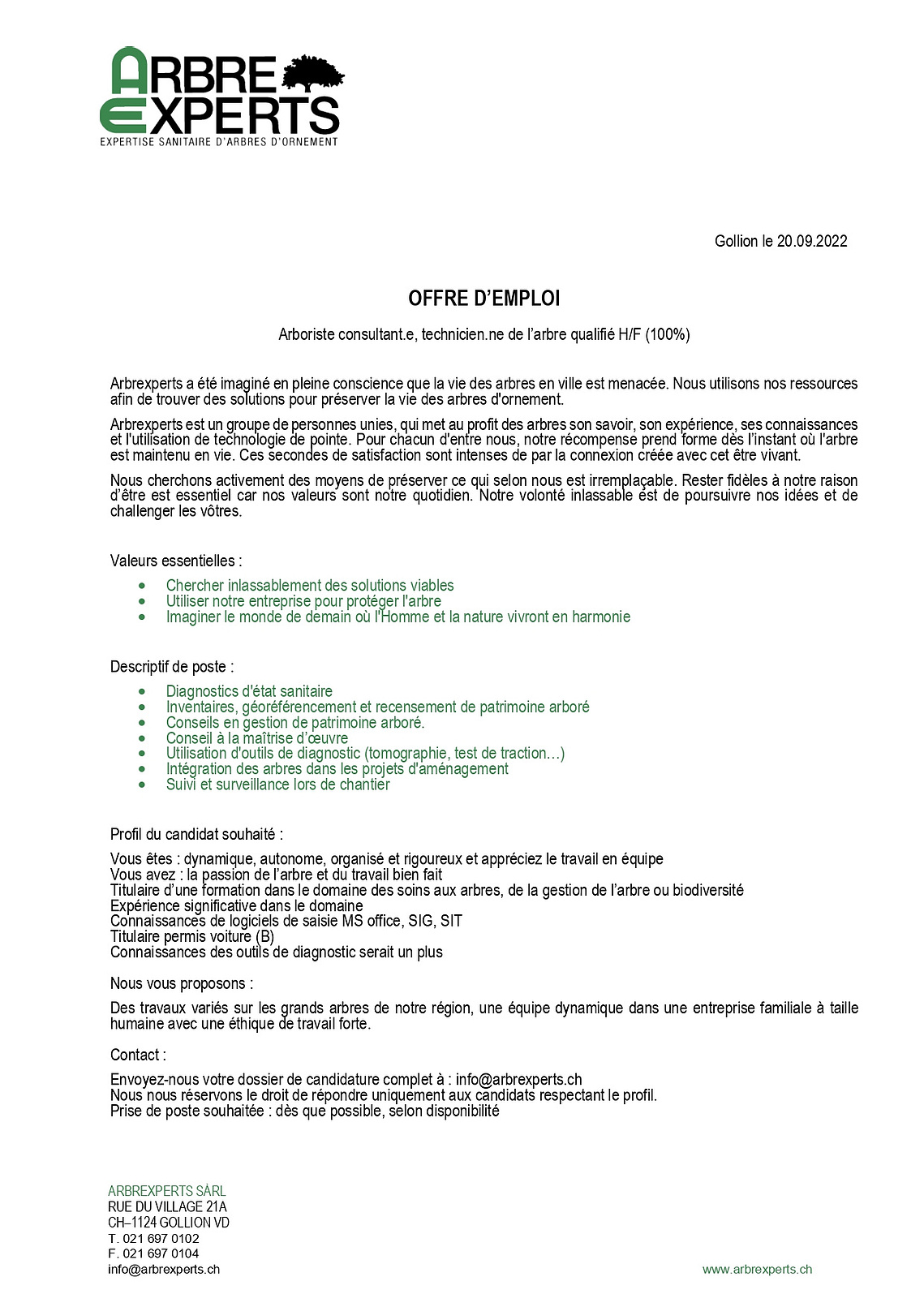 ARBRE EXPERTS
EXPERTISE SANITAIRE D'ARBRES D'ORNEMENT

Gollion le 20.09.2022

OFFRE D'EMPLOI

Arboriste consultant.e, technicien.ne de l'arbre qualifié H/F (100%)

Arbrexperts a été imaginé en pleine conscience que la vie des arbres en ville est menacée. Nous utilisons nos ressources afin de trouver des solutions pour préserver la vie des arbres d'ornement.

Arbrexperts est un groupe de personnes unies, qui met au profit des arbres son savoir, son expérience, ses connaissances et l'utilisation de technologie de pointe. Pour chacun d'entre nous, notre récompense prend forme dès l'instant où l'arbre est maintenu en vie. Ces secondes de satisfaction sont intenses de par la connexion créée avec cet être vivant.

Nous cherchons activement des moyens de préserver ce qui selon nous est irremplaçable. Rester fidèles à notre raison d'être est essentiel car nos valeurs sont notre quotidien. Notre volonté inlassable est de poursuivre nos idées et de challenger les vôtres.

Valeurs essentielles :

- Chercher inlassablement des solutions viables
- Utiliser notre entreprise pour protéger l'arbre
- Imaginer le monde de demain où l'Homme et la nature vivront en harmonie

Descriptif de poste :

- Diagnostics d'état sanitaire
- Inventaires, géoréférencement et recensement de patrimoine arboré
- Conseils en gestion de patrimoine arboré.
- Conseil à la maîtrise d'œuvre
- Utilisation d'outils de diagnostic (tomographie, test de traction…)
- Intégration des arbres dans les projets d'aménagement
- Suivi et surveillance lors de chantier

Profil du candidat souhaité :

Vous êtes : dynamique, autonome, organisé et rigoureux et appréciez le travail en équipe
Vous avez : la passion de l'arbre et du travail bien fait
Titulaire d'une formation dans le domaine des soins aux arbres, de la gestion de l'arbre ou biodiversité
Expérience significative dans le domaine
Connaissances de logiciels de saisie MS office, SIG, SIT
Titulaire permis voiture (B)
Connaissances des outils de diagnostic serait un plus

Nous vous proposons :

Des travaux variés sur les grands arbres de notre région, une équipe dynamique dans une entreprise familiale à taille humaine avec une éthique de travail forte.

Contact :

Envoyez-nous votre dossier de candidature complet à : info@arbrexperts.ch
Nous nous réservons le droit de répondre uniquement aux candidats respectant le profil.
Prise de poste souhaitée : dès que possible, selon disponibilité

ARBREXPERTS SÀRL
RUE DU VILLAGE 21A
CH–1124 GOLLION VD
T. 021 697 0102
F. 021 697 0104
info@arbrexperts.ch

www.arbrexperts.ch